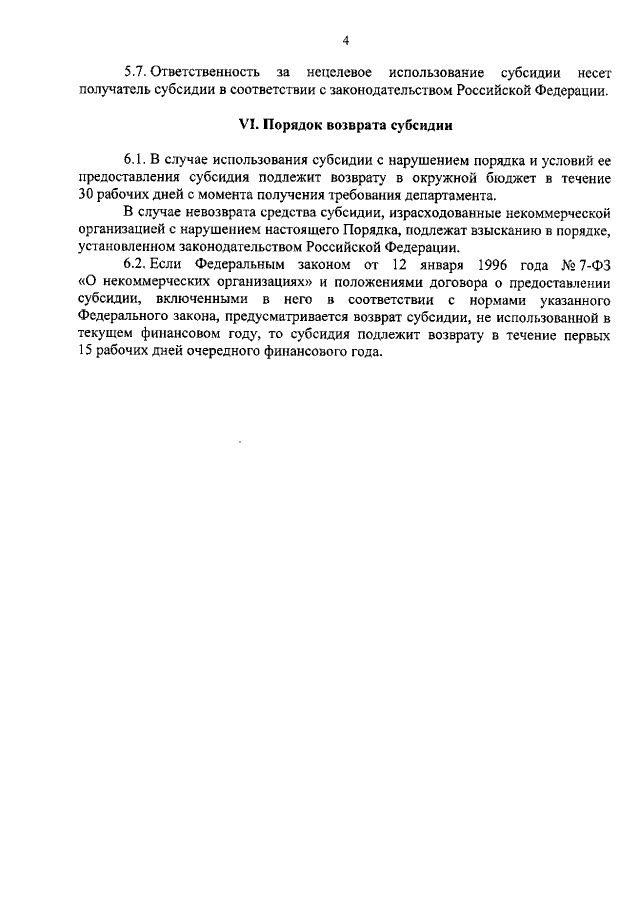 4

5.7. Ответственность за нецелевое использование субсидии несет получатель субсидии в соответствии с законодательством Российской Федерации.

VI. Порядок возврата субсидии

6.1. В случае использования субсидии с нарушением порядка и условий ее предоставления субсидия подлежит возврату в окружной бюджет в течение 30 рабочих дней с момента получения требования департамента.

В случае невозврата средства субсидии, израсходованные некоммерческой организацией с нарушением настоящего Порядка, подлежат взысканию в порядке, установленном законодательством Российской Федерации.

6.2. Если Федеральным законом от 12 января 1996 года № 7-ФЗ «О некоммерческих организациях» и положениями договора о предоставлении субсидии, включенными в него в соответствии с нормами указанного Федерального закона, предусматривается возврат субсидии, не использованной в текущем финансовом году, то субсидия подлежит возврату в течение первых 15 рабочих дней очередного финансового года.